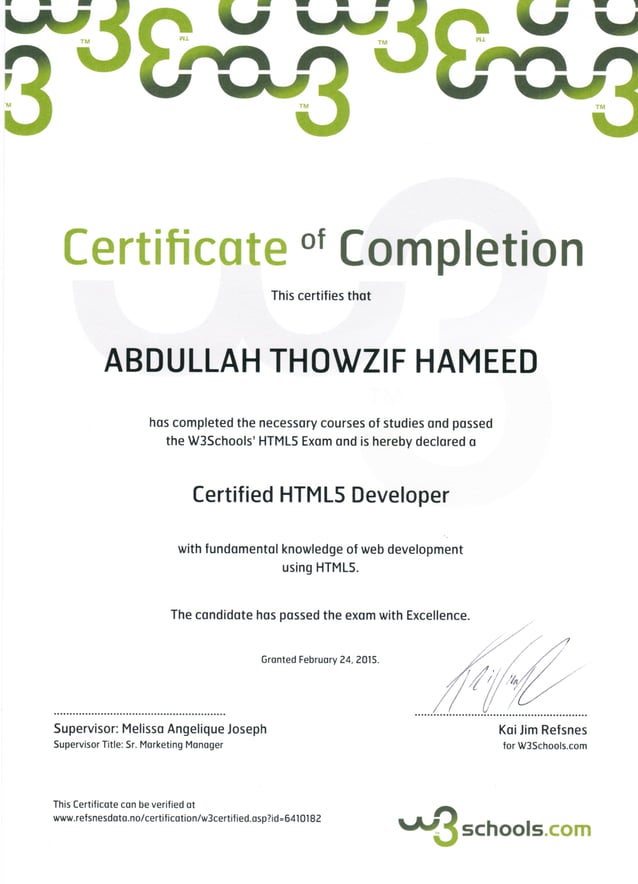 Certificate of Completion

This certifies that

ABDULLAH THOWZIF HAMEED

has completed the necessary courses of studies and passed the W3Schools' HTML5 Exam and is hereby declared a

Certified HTML5 Developer

with fundamental knowledge of web development using HTML5.

The candidate has passed the exam with Excellence.

Granted February 24, 2015.

Supervisor: Melissa Angelique Joseph
Supervisor Title: Sr. Marketing Manager

Kai Jim Refsnes
for W3Schools.com

This Certificate can be verified at
www.refsnesdata.no/certification/w3certified.asp?id=6410182

w3schools.com